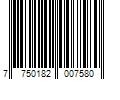 7 750182 007580